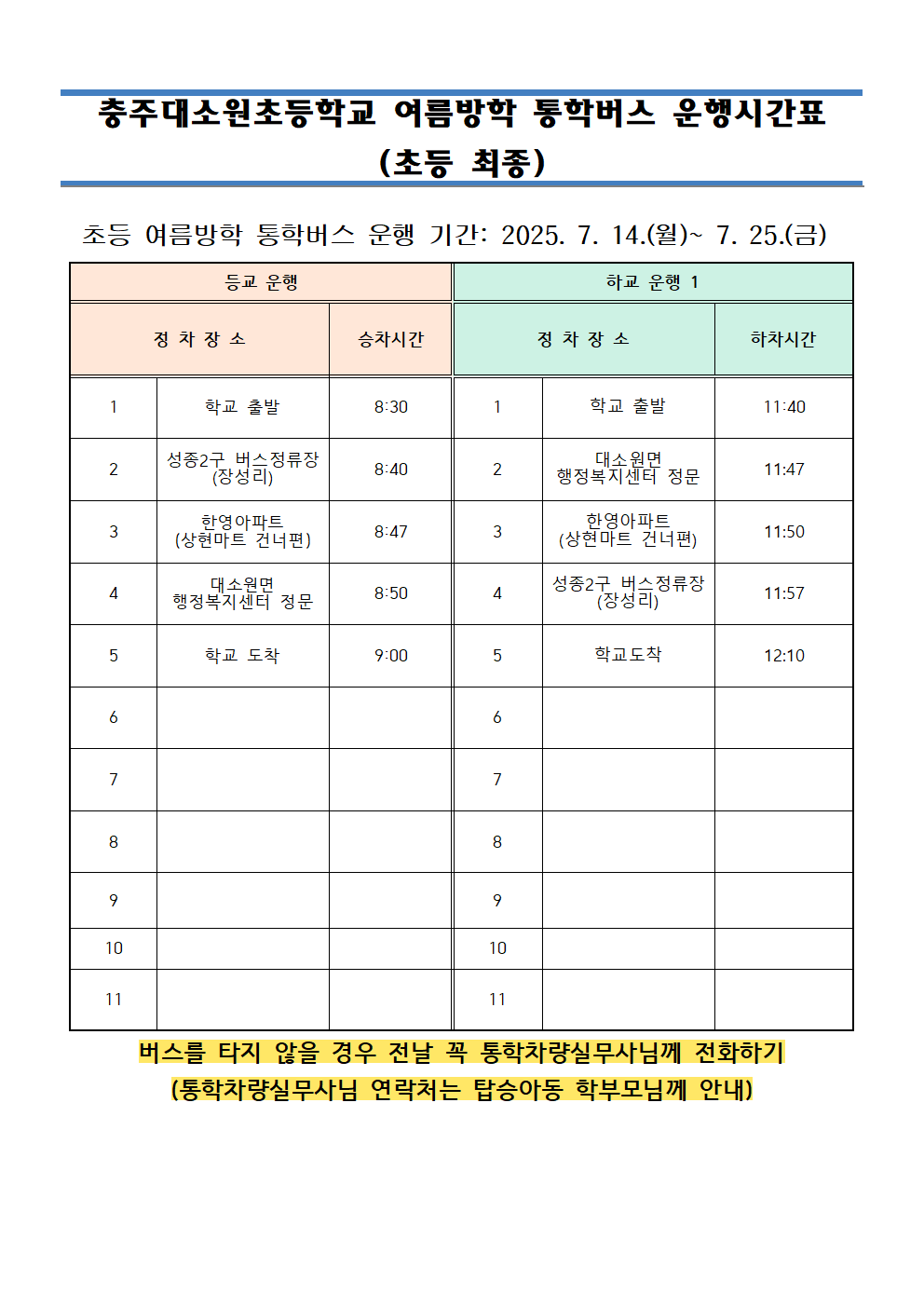 충주대소원초등학교 여름방학 통학버스 운행시간표
(초등 최종)

초등 여름방학 통학버스 운행 기간: 2025. 7. 14.(월)~ 7. 25.(금)

| 등교 운행 | | | 하교 운행 1 | | |
|---|---|---|---|---|---|
| 정 차 장 소 | | 승차시간 | 정 차 장 소 | | 하차시간 |
| 1 | 학교 출발 | 8:30 | 1 | 학교 출발 | 11:40 |
| 2 | 성종2구 버스정류장 (장성리) | 8:40 | 2 | 대소원면 행정복지센터 정문 | 11:47 |
| 3 | 한영아파트 (상현마트 건너편) | 8:47 | 3 | 한영아파트 (상현마트 건너편) | 11:50 |
| 4 | 대소원면 행정복지센터 정문 | 8:50 | 4 | 성종2구 버스정류장 (장성리) | 11:57 |
| 5 | 학교 도착 | 9:00 | 5 | 학교도착 | 12:10 |
| 6 | | | 6 | | |
| 7 | | | 7 | | |
| 8 | | | 8 | | |
| 9 | | | 9 | | |
| 10 | | | 10 | | |
| 11 | | | 11 | | |

버스를 타지 않을 경우 전날 꼭 통학차량실무사님께 전화하기
(통학차량실무사님 연락처는 탑승아동 학부모님께 안내)